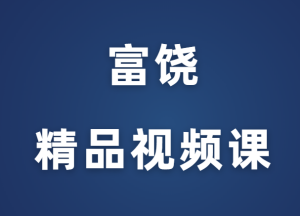 富饶

精品视频课